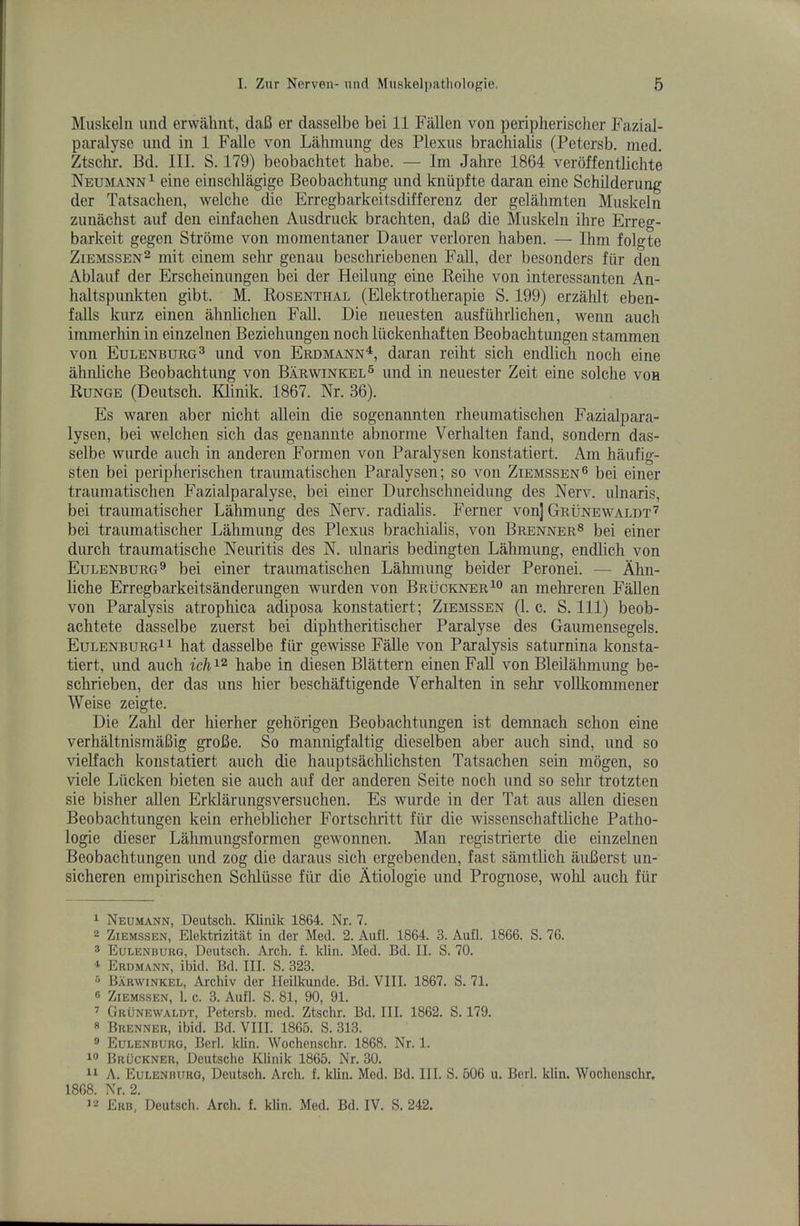 I. Zur Nerven- und Muskelpathologie. 5

Muskeln und erwähnt, daß er dasselbe bei 11 Fällen von peripherischer Fazialparalyse und in 1 Falle von Lähmung des Plexus brachialis (Petersb. med. Ztschr. Bd. III. S. 179) beobachtet habe. — Im Jahre 1864 veröffentlichte Neumann$^1$ eine einschlägige Beobachtung und knüpfte daran eine Schilderung der Tatsachen, welche die Erregbarkeitsdifferenz der gelähmten Muskeln zunächst auf den einfachen Ausdruck brachten, daß die Muskeln ihre Erregbarkeit gegen Ströme von momentaner Dauer verloren haben. — Ihm folgte Ziemssen$^2$ mit einem sehr genau beschriebenen Fall, der besonders für den Ablauf der Erscheinungen bei der Heilung eine Reihe von interessanten Anhaltspunkten gibt. M. Rosenthal (Elektrotherapie S. 199) erzählt ebenfalls kurz einen ähnlichen Fall. Die neuesten ausführlichen, wenn auch immerhin in einzelnen Beziehungen noch lückenhaften Beobachtungen stammen von Eulenburg$^3$ und von Erdmann$^4$, daran reiht sich endlich noch eine ähnliche Beobachtung von Bärwinkel$^5$ und in neuester Zeit eine solche von Runge (Deutsch. Klinik. 1867. Nr. 36).

Es waren aber nicht allein die sogenannten rheumatischen Fazialparalysen, bei welchen sich das genannte abnorme Verhalten fand, sondern dasselbe wurde auch in anderen Formen von Paralysen konstatiert. Am häufigsten bei peripherischen traumatischen Paralysen; so von Ziemssen$^6$ bei einer traumatischen Fazialparalyse, bei einer Durchschneidung des Nerv. ulnaris, bei traumatischer Lähmung des Nerv. radialis. Ferner von] Grünewaldt$^7$ bei traumatischer Lähmung des Plexus brachialis, von Brenner$^8$ bei einer durch traumatische Neuritis des N. ulnaris bedingten Lähmung, endlich von Eulenburg$^9$ bei einer traumatischen Lähmung beider Peronei. — Ähnliche Erregbarkeitsänderungen wurden von Brückner$^{10}$ an mehreren Fällen von Paralysis atrophica adiposa konstatiert; Ziemssen (l. c. S. 111) beobachtete dasselbe zuerst bei diphtheritischer Paralyse des Gaumensegels. Eulenburg$^{11}$ hat dasselbe für gewisse Fälle von Paralysis saturnina konstatiert, und auch ich$^{12}$ habe in diesen Blättern einen Fall von Bleilähmung beschrieben, der das uns hier beschäftigende Verhalten in sehr vollkommener Weise zeigte.

Die Zahl der hierher gehörigen Beobachtungen ist demnach schon eine verhältnismäßig große. So mannigfaltig dieselben aber auch sind, und so vielfach konstatiert auch die hauptsächlichsten Tatsachen sein mögen, so viele Lücken bieten sie auch auf der anderen Seite noch und so sehr trotzten sie bisher allen Erklärungsversuchen. Es wurde in der Tat aus allen diesen Beobachtungen kein erheblicher Fortschritt für die wissenschaftliche Pathologie dieser Lähmungsformen gewonnen. Man registrierte die einzelnen Beobachtungen und zog die daraus sich ergebenden, fast sämtlich äußerst unsicheren empirischen Schlüsse für die Ätiologie und Prognose, wohl auch für

$^1$ Neumann, Deutsch. Klinik 1864. Nr. 7.
$^2$ Ziemssen, Elektrizität in der Med. 2. Aufl. 1864. 3. Aufl. 1866. S. 76.
$^3$ Eulenburg, Deutsch. Arch. f. klin. Med. Bd. II. S. 70.
$^4$ Erdmann, ibid. Bd. III. S. 323.
$^5$ Bärwinkel, Archiv der Heilkunde. Bd. VIII. 1867. S. 71.
$^6$ Ziemssen, l. c. 3. Aufl. S. 81, 90, 91.
$^7$ Grünewaldt, Petersb. med. Ztschr. Bd. III. 1862. S. 179.
$^8$ Brenner, ibid. Bd. VIII. 1865. S. 313.
$^9$ Eulenburg, Berl. klin. Wochenschr. 1868. Nr. 1.
$^{10}$ Brückner, Deutsche Klinik 1865. Nr. 30.
$^{11}$ A. Eulenburg, Deutsch. Arch. f. klin. Med. Bd. III. S. 506 u. Berl. klin. Wochenschr. 1868. Nr. 2.
$^{12}$ Erb, Deutsch. Arch. f. klin. Med. Bd. IV. S. 242.